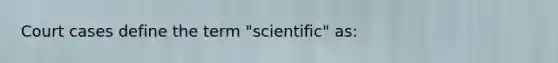 Court cases define the term "scientific" as: